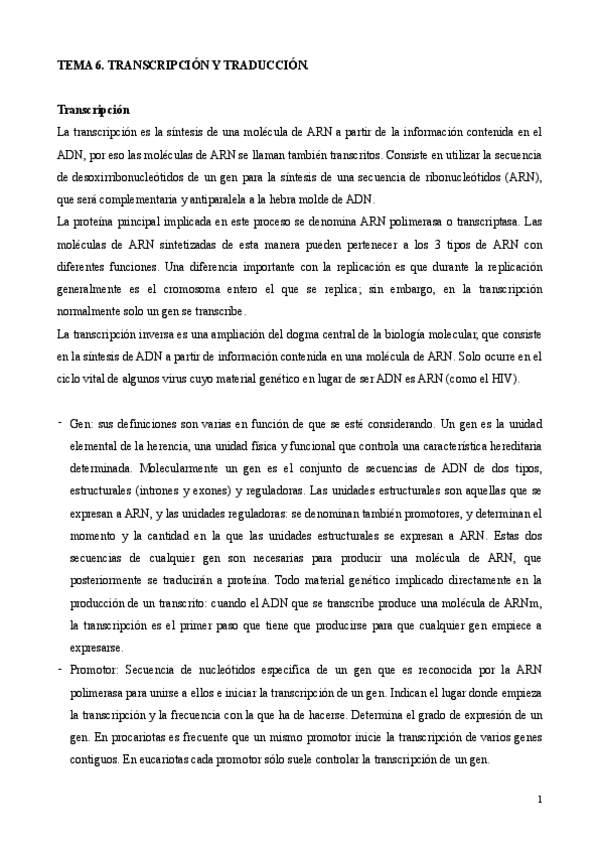 TEMA 6. TRANSCRIPCIÓN Y TRADUCCIÓN.

Transcripción

La transcripción es la síntesis de una molécula de ARN a partir de la información contenida en el ADN, por eso las moléculas de ARN se llaman también transcritos. Consiste en utilizar la secuencia de desoxirribonucleótidos de un gen para la síntesis de una secuencia de ribonucleótidos (ARN), que será complementaria y antiparalela a la hebra molde de ADN.

La proteína principal implicada en este proceso se denomina ARN polimerasa o transcriptasa. Las moléculas de ARN sintetizadas de esta manera pueden pertenecer a los 3 tipos de ARN con diferentes funciones. Una diferencia importante con la replicación es que durante la replicación generalmente es el cromosoma entero el que se replica; sin embargo, en la transcripción normalmente solo un gen se transcribe.

La transcripción inversa es una ampliación del dogma central de la biología molecular, que consiste en la síntesis de ADN a partir de información contenida en una molécula de ARN. Solo ocurre en el ciclo vital de algunos virus cuyo material genético en lugar de ser ADN es ARN (como el HIV).

- Gen: sus definiciones son varias en función de que se esté considerando. Un gen es la unidad elemental de la herencia, una unidad física y funcional que controla una característica hereditaria determinada. Molecularmente un gen es el conjunto de secuencias de ADN de dos tipos, estructurales (intrones y exones) y reguladoras. Las unidades estructurales son aquellas que se expresan a ARN, y las unidades reguladoras: se denominan también promotores, y determinan el momento y la cantidad en la que las unidades estructurales se expresan a ARN. Estas dos secuencias de cualquier gen son necesarias para producir una molécula de ARN, que posteriormente se traducirán a proteína. Todo material genético implicado directamente en la producción de un transcrito: cuando el ADN que se transcribe produce una molécula de ARNm, la transcripción es el primer paso que tiene que producirse para que cualquier gen empiece a expresarse.
- Promotor: Secuencia de nucleótidos específica de un gen que es reconocida por la ARN polimerasa para unirse a ellos e iniciar la transcripción de un gen. Indican el lugar donde empieza la transcripción y la frecuencia con la que ha de hacerse. Determina el grado de expresión de un gen. En procariotas es frecuente que un mismo promotor inicie la transcripción de varios genes contiguos. En eucariotas cada promotor sólo suele controlar la transcripción de un gen.

1